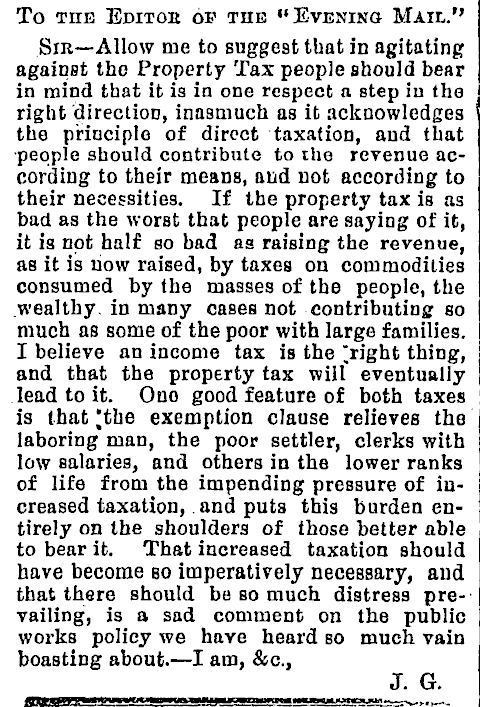 To the Editor of the "Evening Mail."

Sir—Allow me to suggest that in agitating against the Property Tax people should bear in mind that it is in one respect a step in the right direction, inasmuch as it acknowledges the principle of direct taxation, and that people should contribute to the revenue according to their means, and not according to their necessities. If the property tax is as bad as the worst that people are saying of it, it is not half so bad as raising the revenue, as it is now raised, by taxes on commodities consumed by the masses of the people, the wealthy in many cases not contributing so much as some of the poor with large families. I believe an income tax is the right thing, and that the property tax will eventually lead to it. One good feature of both taxes is that the exemption clause relieves the laboring man, the poor settler, clerks with low salaries, and others in the lower ranks of life from the impending pressure of increased taxation, and puts this burden entirely on the shoulders of those better able to bear it. That increased taxation should have become so imperatively necessary, and that there should be so much distress prevailing, is a sad comment on the public works policy we have heard so much vain boasting about.—I am, &c.,

J. G.